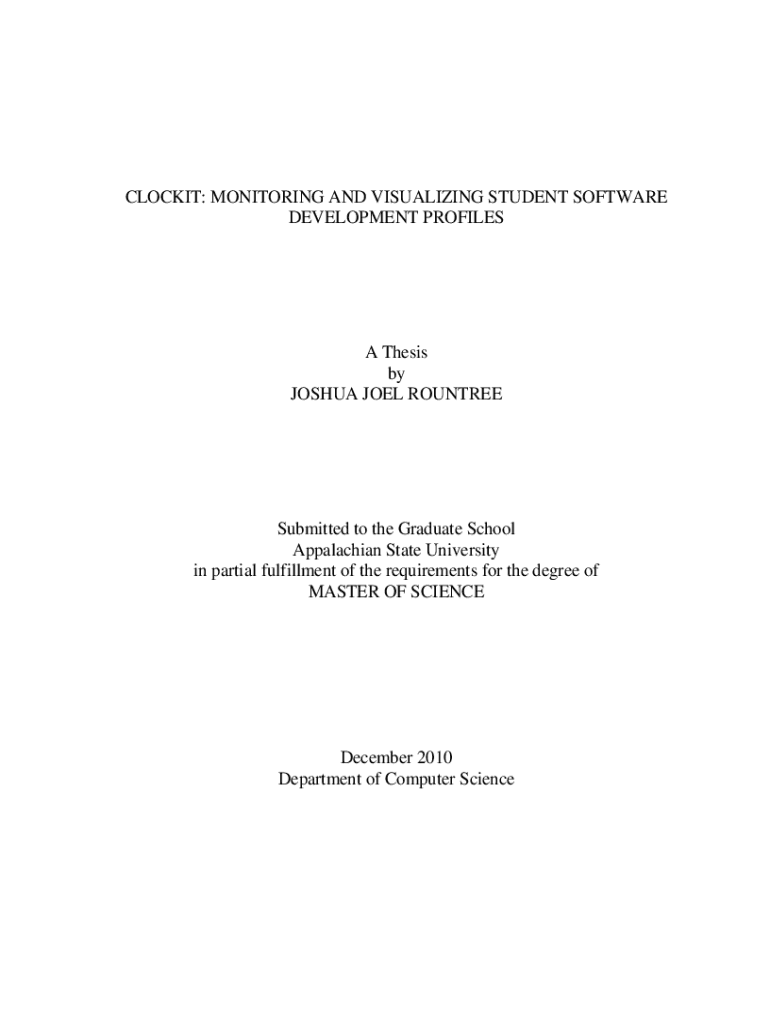 CLOCKIT: MONITORING AND VISUALIZING STUDENT SOFTWARE DEVELOPMENT PROFILES

A Thesis
by
JOSHUA JOEL ROUNTREE

Submitted to the Graduate School
Appalachian State University
in partial fulfillment of the requirements for the degree of
MASTER OF SCIENCE

December 2010
Department of Computer Science